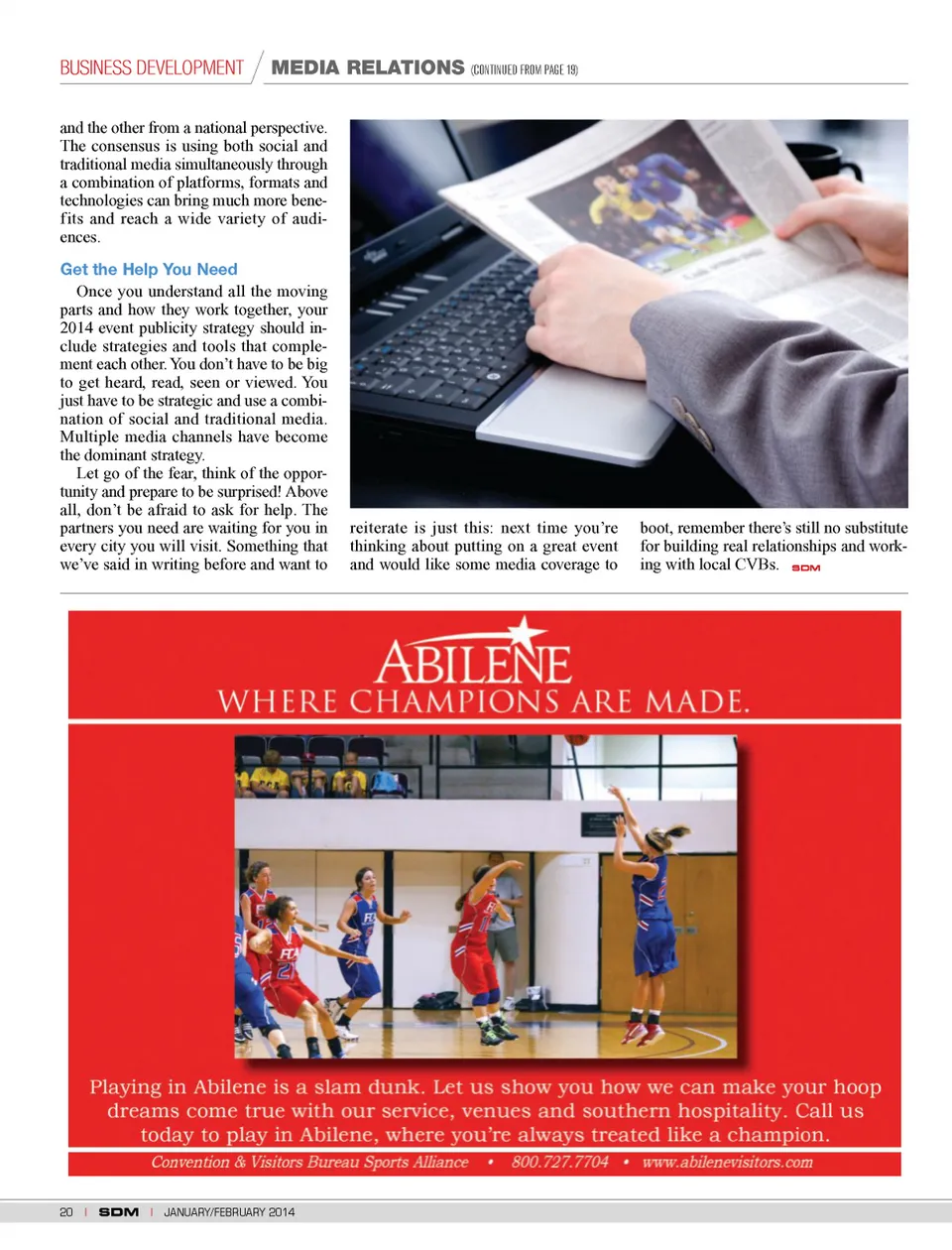 BUSINESS DEVELOPMENT / MEDIA RELATIONS (CONTINUED FROM PAGE 19)

and the other from a national perspective. The consensus is using both social and traditional media simultaneously through a combination of platforms, formats and technologies can bring much more benefits and reach a wide variety of audiences.

Get the Help You Need

Once you understand all the moving parts and how they work together, your 2014 event publicity strategy should include strategies and tools that complement each other. You don't have to be big to get heard, read, seen or viewed. You just have to be strategic and use a combination of social and traditional media. Multiple media channels have become the dominant strategy.

Let go of the fear, think of the opportunity and prepare to be surprised! Above all, don't be afraid to ask for help. The partners you need are waiting for you in every city you will visit. Something that we've said in writing before and want to reiterate is just this: next time you're thinking about putting on a great event and would like some media coverage to boot, remember there's still no substitute for building real relationships and working with local CVBs. SDM

ABILENE
WHERE CHAMPIONS ARE MADE.

Playing in Abilene is a slam dunk. Let us show you how we can make your hoop dreams come true with our service, venues and southern hospitality. Call us today to play in Abilene, where you're always treated like a champion.

Convention & Visitors Bureau Sports Alliance • 800.727.7704 • www.abilenevisitors.com

20 | SDM | JANUARY/FEBRUARY 2014